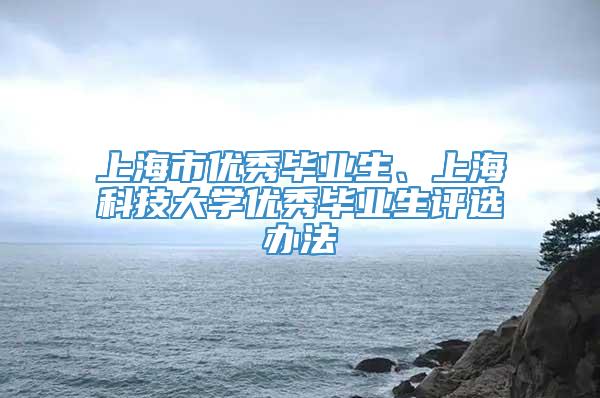 上海市优秀毕业生、上海科技大学优秀毕业生评选办法